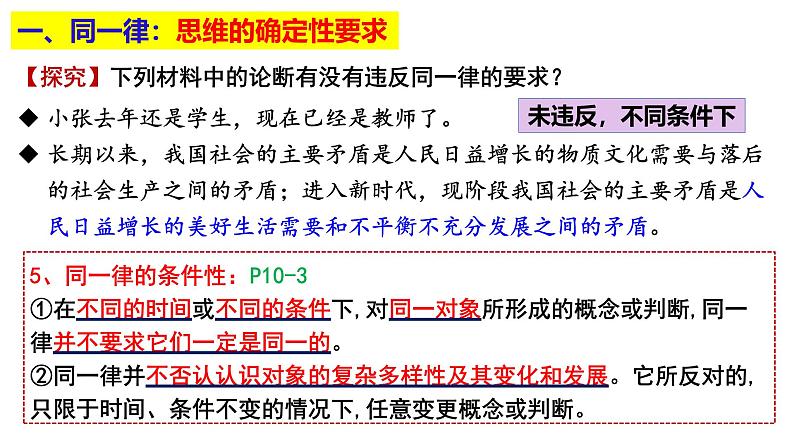 一、同一律：思维的确定性要求

【探究】下列材料中的论断有没有违反同一律的要求？

◆ 小张去年还是学生，现在已经是教师了。

未违反，不同条件下

◆ 长期以来，我国社会的主要矛盾是人民日益增长的物质文化需要与落后的社会生产之间的矛盾；进入新时代，现阶段我国社会的主要矛盾是人民日益增长的美好生活需要和不平衡不充分发展之间的矛盾。

5、同一律的条件性：P10-3

①在不同的时间或不同的条件下，对同一对象所形成的概念或判断，同一律并不要求它们一定是同一的。

②同一律并不否认认识对象的复杂多样性及其变化和发展。它所反对的，只限于时间、条件不变的情况下，任意变更概念或判断。